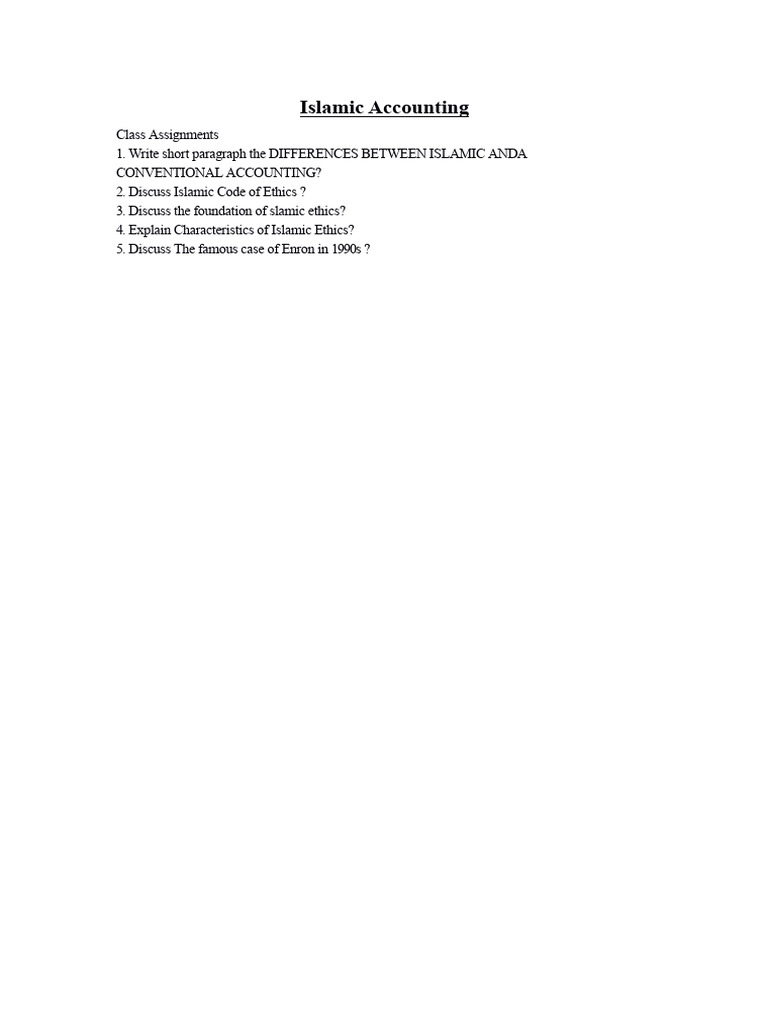 Islamic Accounting

Class Assignments
1. Write short paragraph the DIFFERENCES BETWEEN ISLAMIC ANDA CONVENTIONAL ACCOUNTING?
2. Discuss Islamic Code of Ethics ?
3. Discuss the foundation of slamic ethics?
4. Explain Characteristics of Islamic Ethics?
5. Discuss The famous case of Enron in 1990s ?